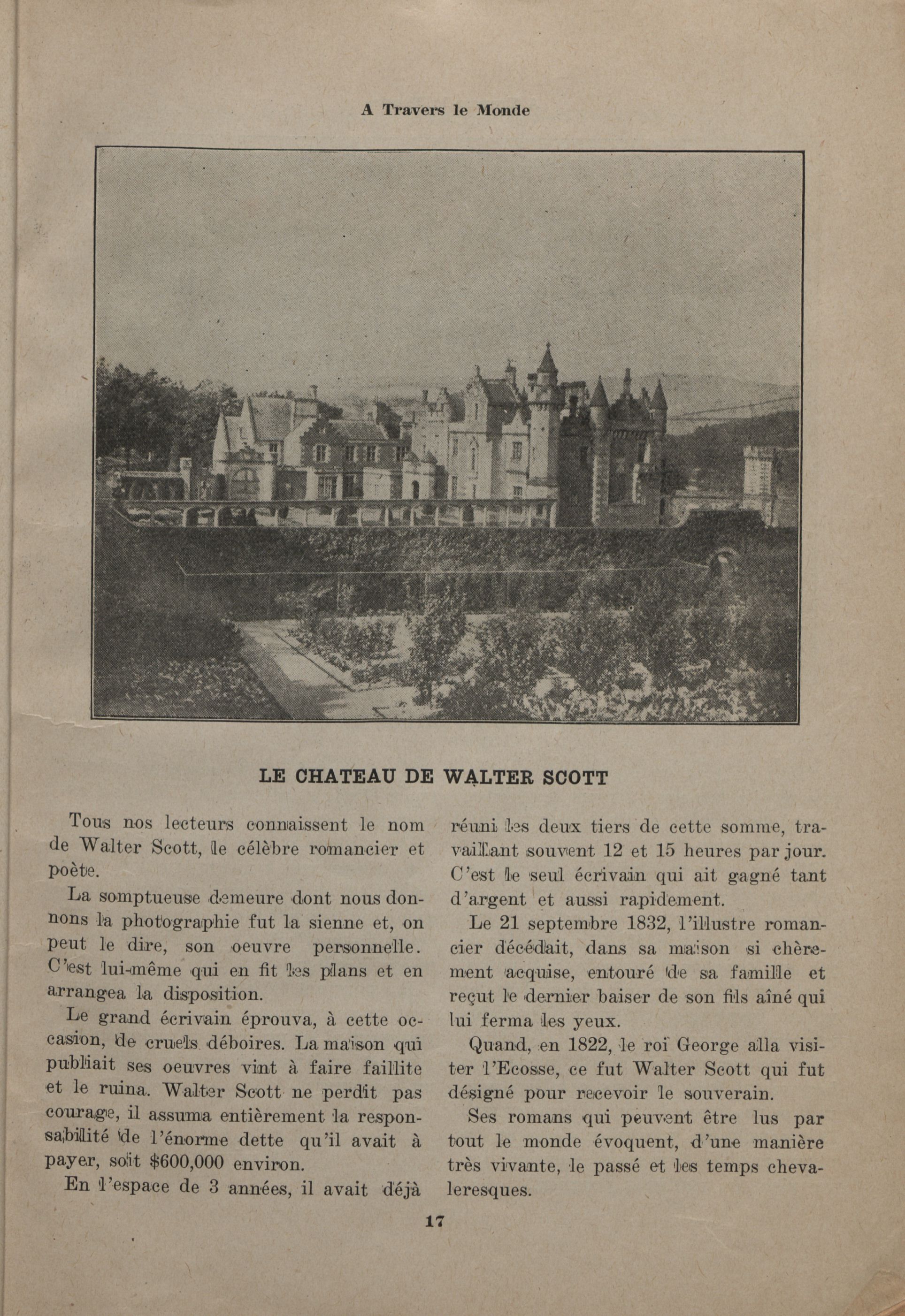 A Travers le Monde

LE CHATEAU DE WALTER SCOTT

Tous nos lecteurs connaissent le nom de Walter Scott, le célèbre romancier et poète.

La somptueuse demeure dont nous donnons la photographie fut la sienne et, on peut le dire, son oeuvre personnelle. C'est lui-même qui en fit les plans et en arrangea la disposition.

Le grand écrivain éprouva, à cette occasion, de cruels déboires. La maison qui publiait ses oeuvres vint à faire faillite et le ruina. Walter Scott ne perdit pas courage, il assuma entièrement la responsabilité de l'énorme dette qu'il avait à payer, soit $600,000 environ.

En l'espace de 3 années, il avait déjà réuni les deux tiers de cette somme, travaillant souvent 12 et 15 heures par jour. C'est le seul écrivain qui ait gagné tant d'argent et aussi rapidement.

Le 21 septembre 1832, l'illustre romancier décédait, dans sa maison si chèrement acquise, entouré de sa famille et reçut le dernier baiser de son fils aîné qui lui ferma les yeux.

Quand, en 1822, le roi George alla visiter l'Ecosse, ce fut Walter Scott qui fut désigné pour recevoir le souverain.

Ses romans qui peuvent être lus par tout le monde évoquent, d'une manière très vivante, le passé et les temps chevaleresques.

17